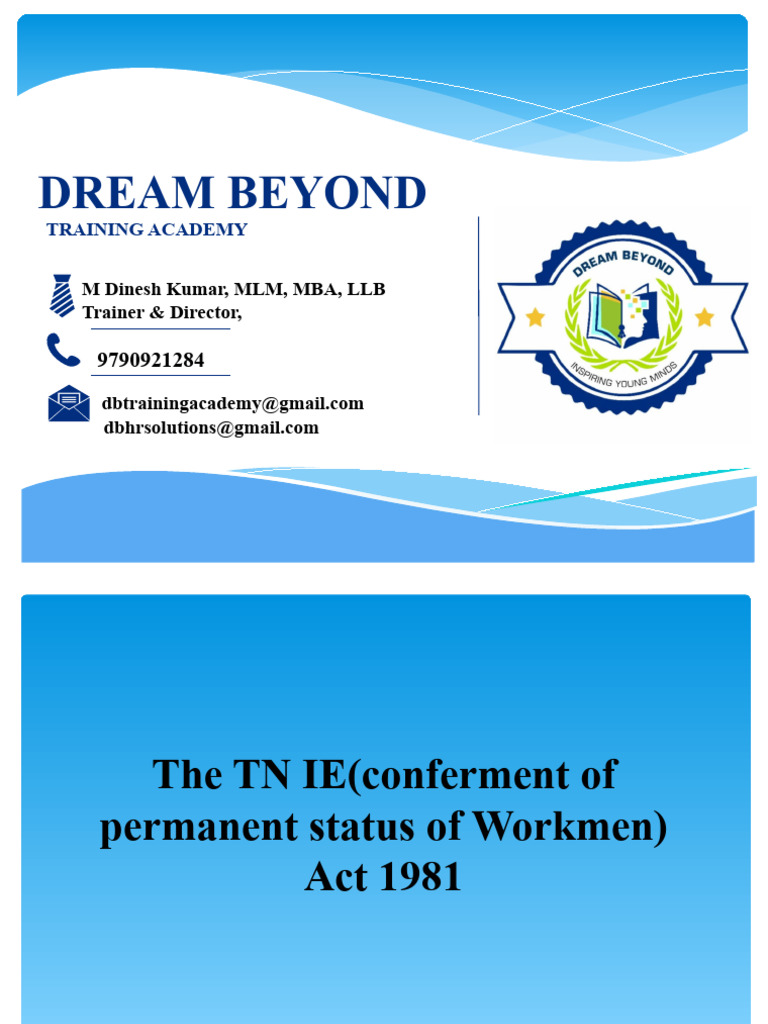 DREAM BEYOND
TRAINING ACADEMY

M Dinesh Kumar, MLM, MBA, LLB
Trainer & Director,

9790921284

dbtrainingacademy@gmail.com
dbhrsolutions@gmail.com

DREAM BEYOND
INSPIRING YOUNG MINDS

The TN IE(conferment of permanent status of Workmen) Act 1981